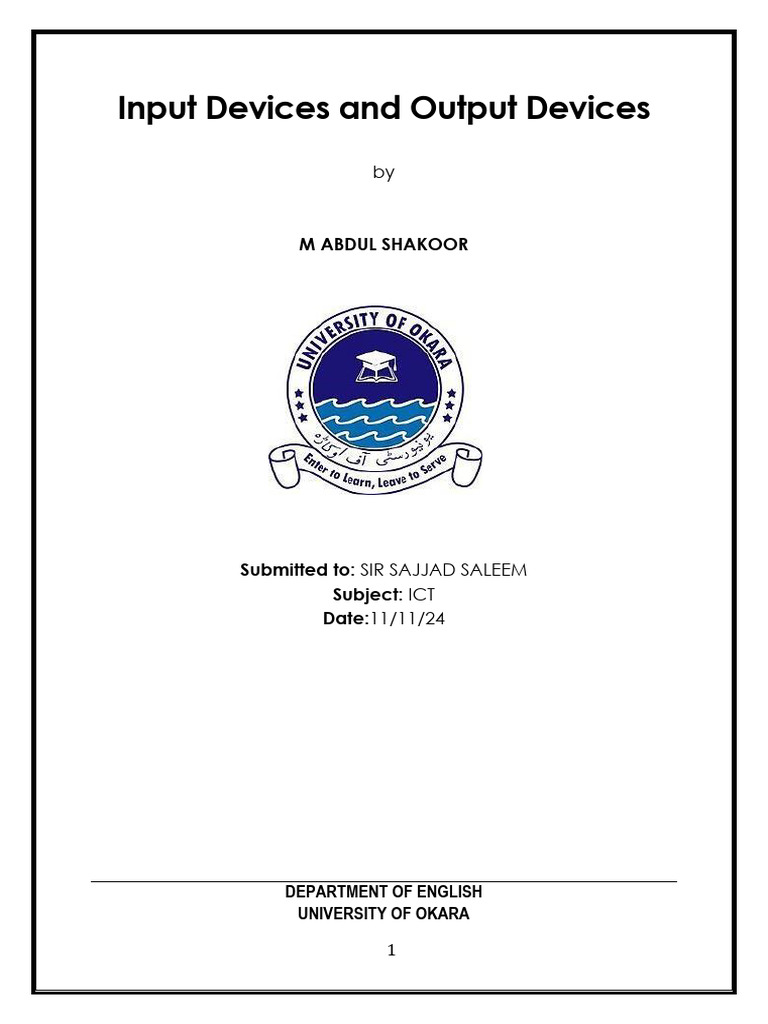 Input Devices and Output Devices

by

M ABDUL SHAKOOR

UNIVERSITY OF OKARA

یونیورسٹی آف اوکاڑہ

Enter to Learn, Leave to Serve

Submitted to: SIR SAJJAD SALEEM
Subject: ICT
Date:11/11/24

DEPARTMENT OF ENGLISH
UNIVERSITY OF OKARA

1